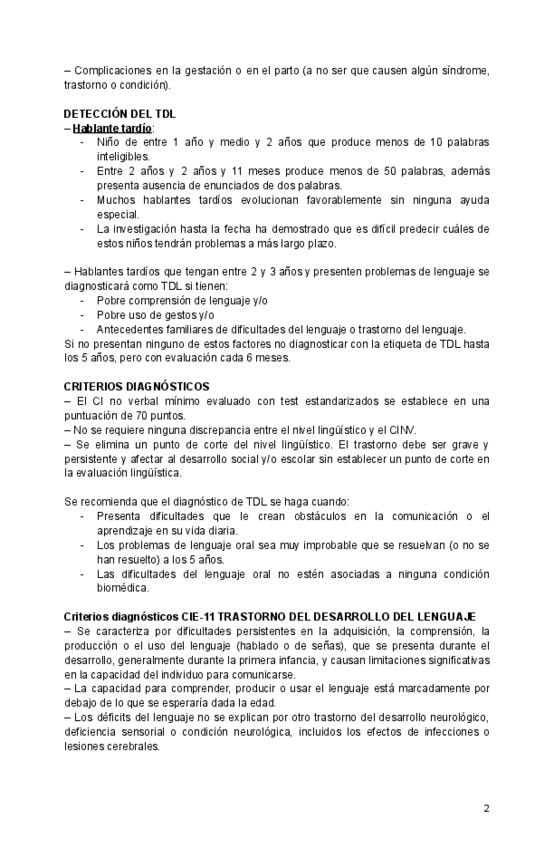 – Complicaciones en la gestación o en el parto (a no ser que causen algún síndrome, trastorno o condición).

DETECCIÓN DEL TDL
– Hablante tardío:
- Niño de entre 1 año y medio y 2 años que produce menos de 10 palabras inteligibles.
- Entre 2 años y 2 años y 11 meses produce menos de 50 palabras, además presenta ausencia de enunciados de dos palabras.
- Muchos hablantes tardíos evolucionan favorablemente sin ninguna ayuda especial.
- La investigación hasta la fecha ha demostrado que es difícil predecir cuáles de estos niños tendrán problemas a más largo plazo.

– Hablantes tardíos que tengan entre 2 y 3 años y presenten problemas de lenguaje se diagnosticará como TDL si tienen:
- Pobre comprensión de lenguaje y/o
- Pobre uso de gestos y/o
- Antecedentes familiares de dificultades del lenguaje o trastorno del lenguaje.
Si no presentan ninguno de estos factores no diagnosticar con la etiqueta de TDL hasta los 5 años, pero con evaluación cada 6 meses.

CRITERIOS DIAGNÓSTICOS
– El CI no verbal mínimo evaluado con test estandarizados se establece en una puntuación de 70 puntos.
– No se requiere ninguna discrepancia entre el nivel lingüístico y el CINV.
– Se elimina un punto de corte del nivel lingüístico. El trastorno debe ser grave y persistente y afectar al desarrollo social y/o escolar sin establecer un punto de corte en la evaluación lingüística.

Se recomienda que el diagnóstico de TDL se haga cuando:
- Presenta dificultades que le crean obstáculos en la comunicación o el aprendizaje en su vida diaria.
- Los problemas de lenguaje oral sea muy improbable que se resuelvan (o no se han resuelto) a los 5 años.
- Las dificultades del lenguaje oral no estén asociadas a ninguna condición biomédica.

Criterios diagnósticos CIE-11 TRASTORNO DEL DESARROLLO DEL LENGUAJE
– Se caracteriza por dificultades persistentes en la adquisición, la comprensión, la producción o el uso del lenguaje (hablado o de señas), que se presenta durante el desarrollo, generalmente durante la primera infancia, y causan limitaciones significativas en la capacidad del individuo para comunicarse.
– La capacidad para comprender, producir o usar el lenguaje está marcadamente por debajo de lo que se esperaría dada la edad.
– Los déficits del lenguaje no se explican por otro trastorno del desarrollo neurológico, deficiencia sensorial o condición neurológica, incluidos los efectos de infecciones o lesiones cerebrales.

2